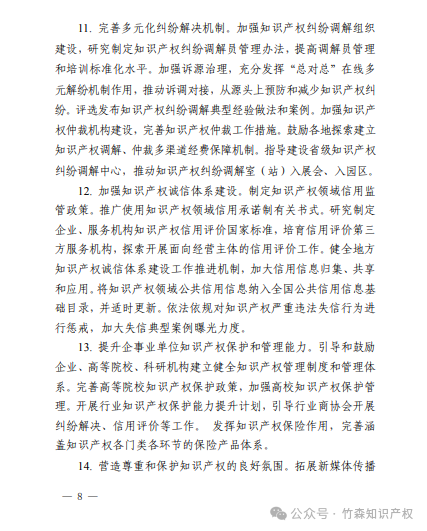 11. 完善多元化纠纷解决机制。加强知识产权纠纷调解组织建设，研究制定知识产权纠纷调解员管理办法，提高调解员管理和培训标准化水平。加强诉源治理，充分发挥“总对总”在线多元解纷机制作用，推动诉调对接，从源头上预防和减少知识产权纠纷。评选发布知识产权纠纷调解典型经验做法和案例。加强知识产权仲裁机构建设，完善知识产权仲裁工作措施。鼓励各地探索建立知识产权调解、仲裁多渠道经费保障机制。指导建设省级知识产权纠纷调解中心，推动知识产权纠纷调解室（站）入展会、入园区。

12. 加强知识产权诚信体系建设。制定知识产权领域信用监管政策。推广使用知识产权领域信用承诺制有关书式。研究制定企业、服务机构知识产权信用评价国家标准，培育信用评价第三方服务机构，探索开展面向经营主体的信用评价工作。健全地方知识产权诚信体系建设工作推进机制，加大信用信息归集、共享和应用。将知识产权领域公共信用信息纳入全国公共信用信息基础目录，并适时更新。依法依规对知识产权严重违法失信行为进行惩戒，加大失信典型案例曝光力度。

13. 提升企事业单位知识产权保护和管理能力。引导和鼓励企业、高等院校、科研机构建立健全知识产权管理制度和管理体系。完善高等院校知识产权保护政策，加强高校知识产权保护管理。开展行业知识产权保护能力提升计划，引导行业商协会开展纠纷解决、信用评价等工作。 发挥知识产权保险作用，完善涵盖知识产权各门类各环节的保险产品体系。

14. 营造尊重和保护知识产权的良好氛围。拓展新媒体传播

— 8 —

公众号 · 竹森知识产权